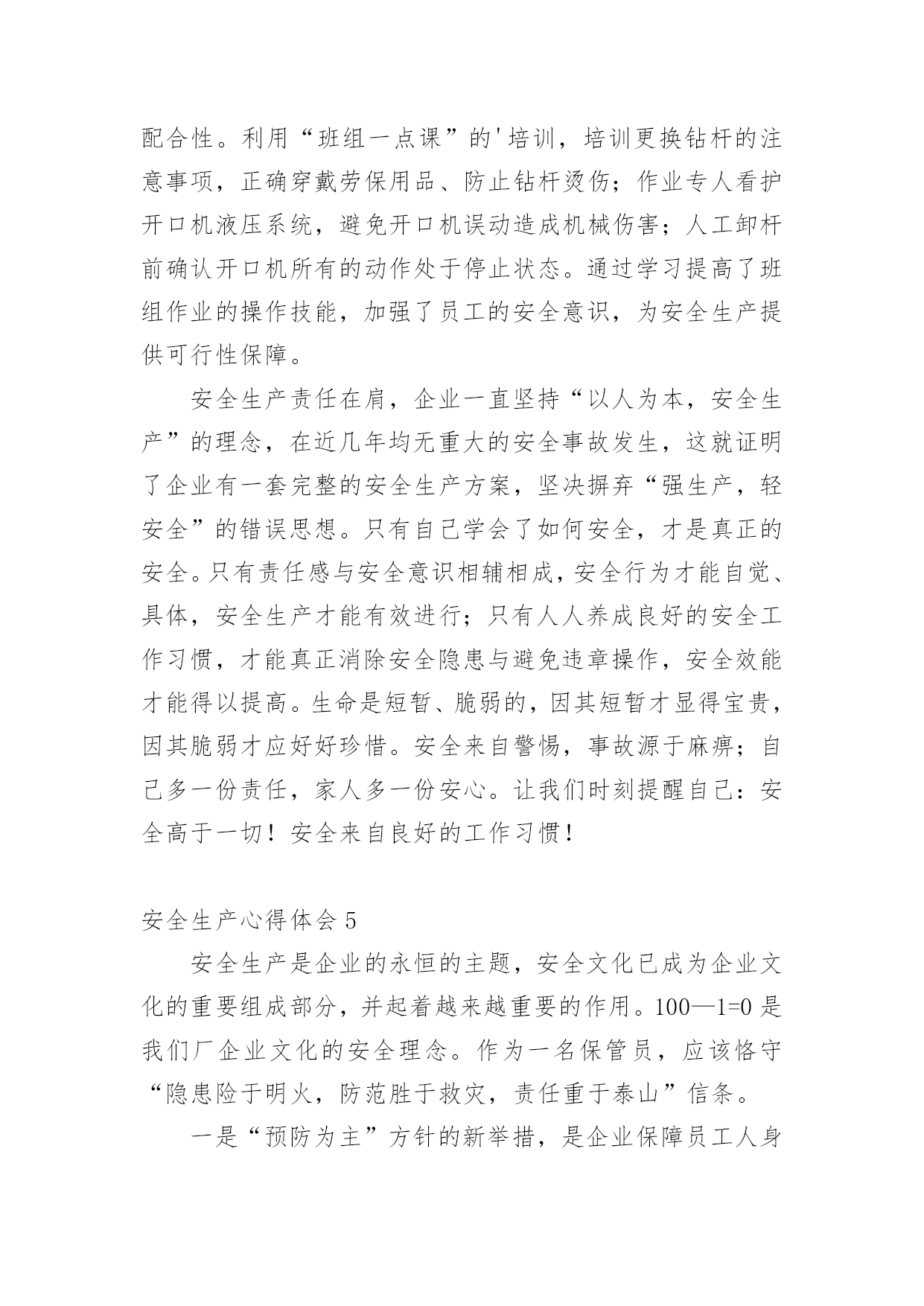 配合性。利用“班组一点课”的'培训，培训更换钻杆的注意事项，正确穿戴劳保用品、防止钻杆烫伤；作业专人看护开口机液压系统，避免开口机误动造成机械伤害；人工卸杆前确认开口机所有的动作处于停止状态。通过学习提高了班组作业的操作技能，加强了员工的安全意识，为安全生产提供可行性保障。

安全生产责任在肩，企业一直坚持“以人为本，安全生产”的理念，在近几年均无重大的安全事故发生，这就证明了企业有一套完整的安全生产方案，坚决摒弃“强生产，轻安全”的错误思想。只有自己学会了如何安全，才是真正的安全。只有责任感与安全意识相辅相成，安全行为才能自觉、具体，安全生产才能有效进行；只有人人养成良好的安全工作习惯，才能真正消除安全隐患与避免违章操作，安全效能才能得以提高。生命是短暂、脆弱的，因其短暂才显得宝贵，因其脆弱才应好好珍惜。安全来自警惕，事故源于麻痹；自己多一份责任，家人多一份安心。让我们时刻提醒自己：安全高于一切！安全来自良好的工作习惯！

安全生产心得体会 5

安全生产是企业的永恒的主题，安全文化已成为企业文化的重要组成部分，并起着越来越重要的作用。100—1=0 是我们厂企业文化的安全理念。作为一名保管员，应该恪守“隐患险于明火，防范胜于救灾，责任重于泰山”信条。

一是“预防为主”方针的新举措，是企业保障员工人身